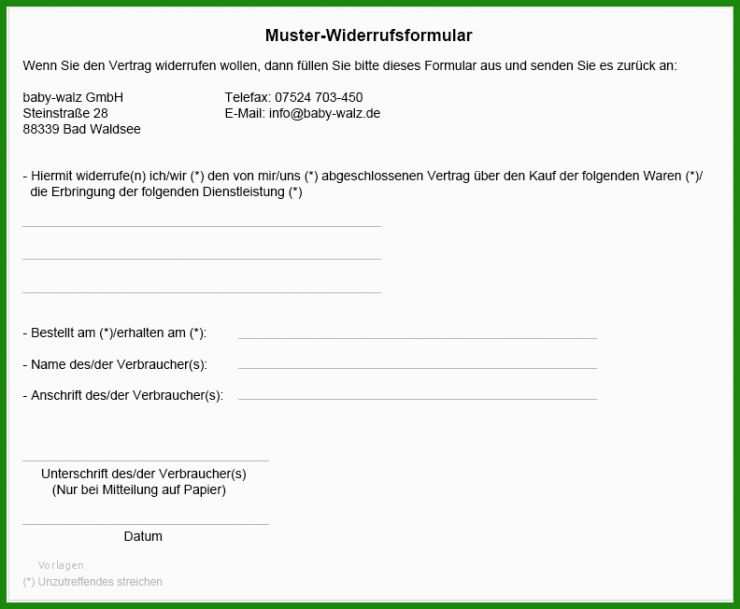 Muster-Widerrufsformular

Wenn Sie den Vertrag widerrufen wollen, dann füllen Sie bitte dieses Formular aus und senden Sie es zurück an:

baby-walz GmbH
Steinstraße 28
88339 Bad Waldsee

Telefax: 07524 703-450
E-Mail: info@baby-walz.de

- Hiermit widerrufe(n) ich/wir (*) den von mir/uns (*) abgeschlossenen Vertrag über den Kauf der folgenden Waren (*)/ die Erbringung der folgenden Dienstleistung (*)

- Bestellt am (*)/erhalten am (*):

- Name des/der Verbraucher(s):

- Anschrift des/der Verbraucher(s):

Unterschrift des/der Verbraucher(s)
(Nur bei Mitteilung auf Papier)

Datum

Vorlagen

(*) Unzutreffendes streichen